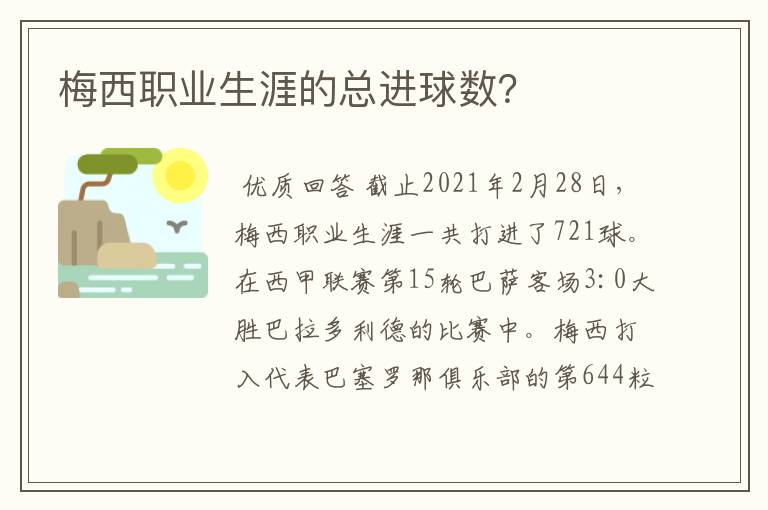 梅西职业生涯的总进球数?

优质回答 截止2021年2月28日，梅西职业生涯一共打进了721球。在西甲联赛第15轮巴萨客场3:0大胜巴拉多利德的比赛中。梅西打入代表巴塞罗那俱乐部的第644粒